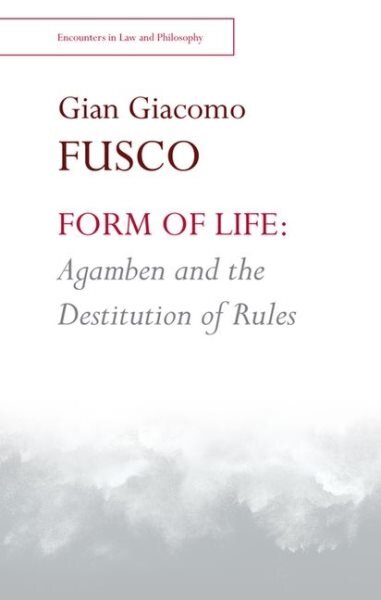 Encounters in Law and Philosophy

Gian Giacomo
FUSCO

FORM OF LIFE:
Agamben and the Destitution of Rules